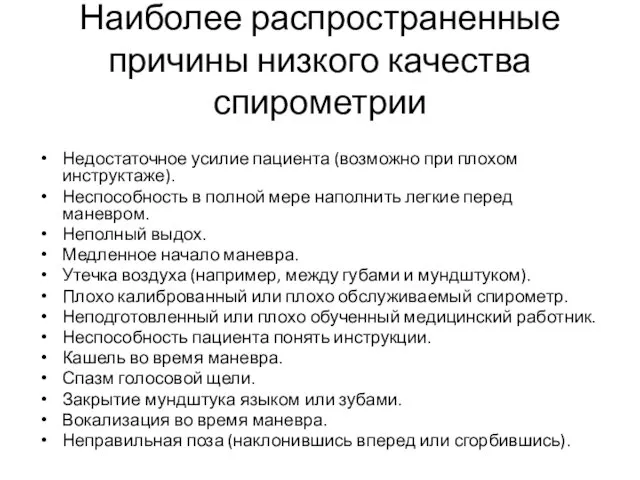 Наиболее распространенные причины низкого качества спирометрии

• Недостаточное усилие пациента (возможно при плохом инструктаже).
• Неспособность в полной мере наполнить легкие перед маневром.
• Неполный выдох.
• Медленное начало маневра.
• Утечка воздуха (например, между губами и мундштуком).
• Плохо калиброванный или плохо обслуживаемый спирометр.
• Неподготовленный или плохо обученный медицинский работник.
• Неспособность пациента понять инструкции.
• Кашель во время маневра.
• Спазм голосовой щели.
• Закрытие мундштука языком или зубами.
• Вокализация во время маневра.
• Неправильная поза (наклонившись вперед или сгорбившись).